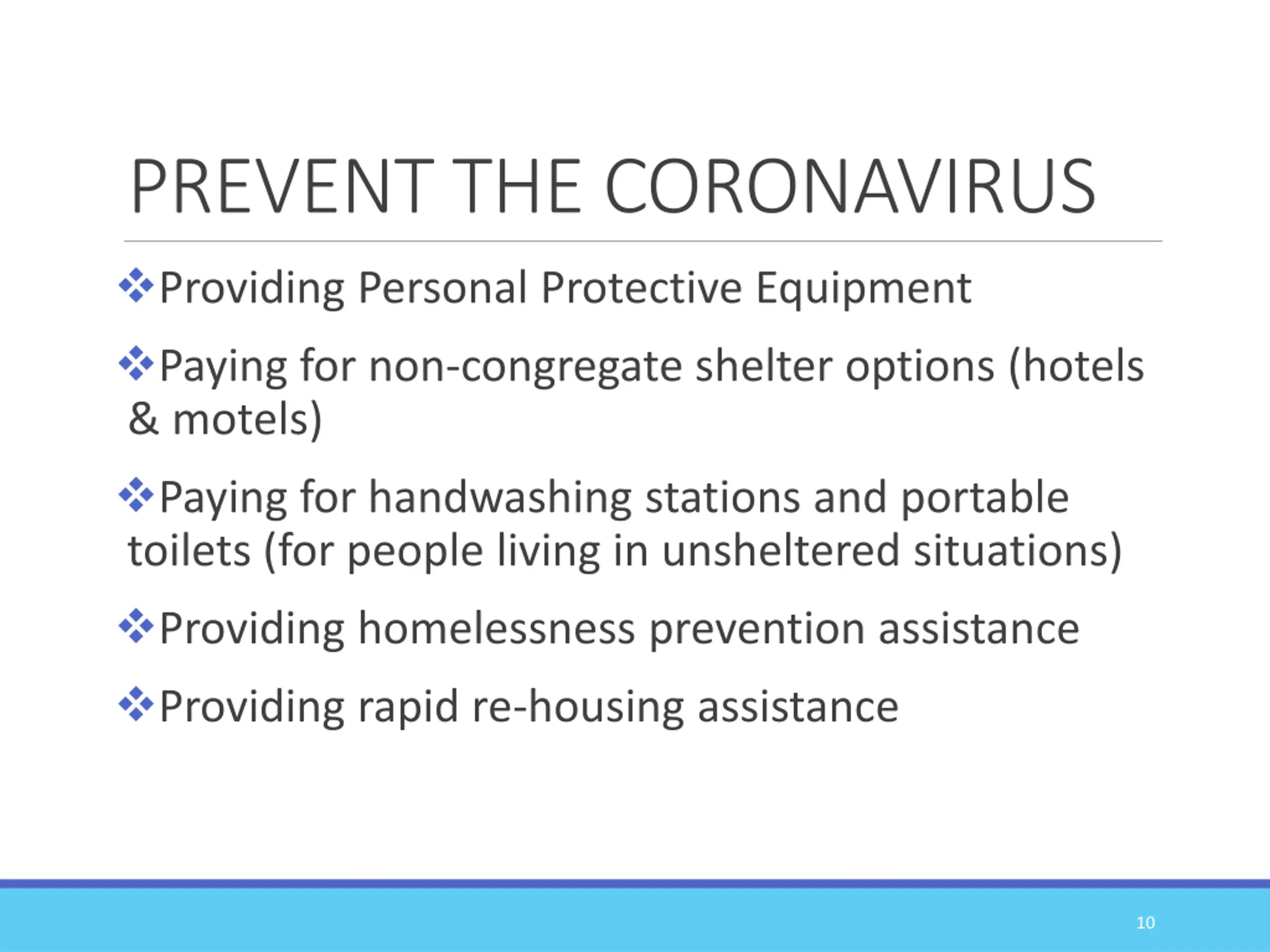 PREVENT THE CORONAVIRUS

❖Providing Personal Protective Equipment

❖Paying for non-congregate shelter options (hotels & motels)

❖Paying for handwashing stations and portable toilets (for people living in unsheltered situations)

❖Providing homelessness prevention assistance

❖Providing rapid re-housing assistance

10